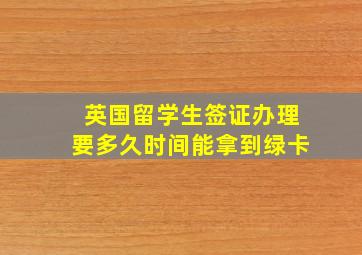 英国留学生签证办理
要多久时间能拿到绿卡